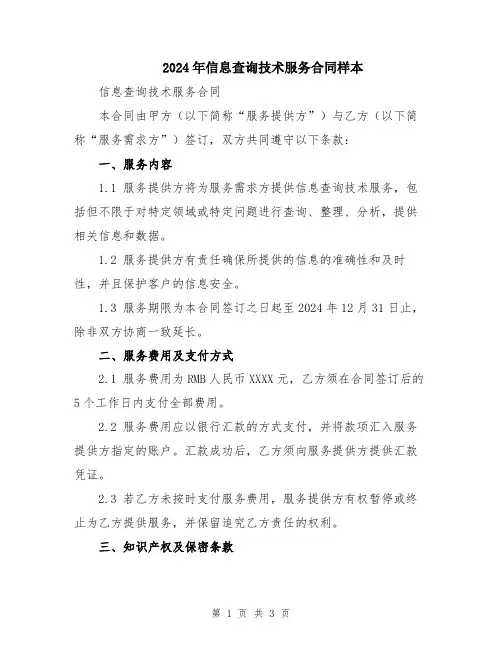 2024年信息查询技术服务合同样本

信息查询技术服务合同

本合同由甲方（以下简称“服务提供方”）与乙方（以下简称“服务需求方”）签订，双方共同遵守以下条款：

一、服务内容

1.1 服务提供方将为服务需求方提供信息查询技术服务，包括但不限于对特定领域或特定问题进行查询、整理、分析，提供相关信息和数据。

1.2 服务提供方有责任确保所提供的信息的准确性和及时性，并且保护客户的信息安全。

1.3 服务期限为本合同签订之日起至2024年12月31日止，除非双方协商一致延长。

二、服务费用及支付方式

2.1 服务费用为RMB人民币XXXX元，乙方须在合同签订后的5个工作日内支付全部费用。

2.2 服务费用应以银行汇款的方式支付，并将款项汇入服务提供方指定的账户。汇款成功后，乙方须向服务提供方提供汇款凭证。

2.3 若乙方未按时支付服务费用，服务提供方有权暂停或终止为乙方提供服务，并保留追究乙方责任的权利。

三、知识产权及保密条款

第 1 页 共 3 页